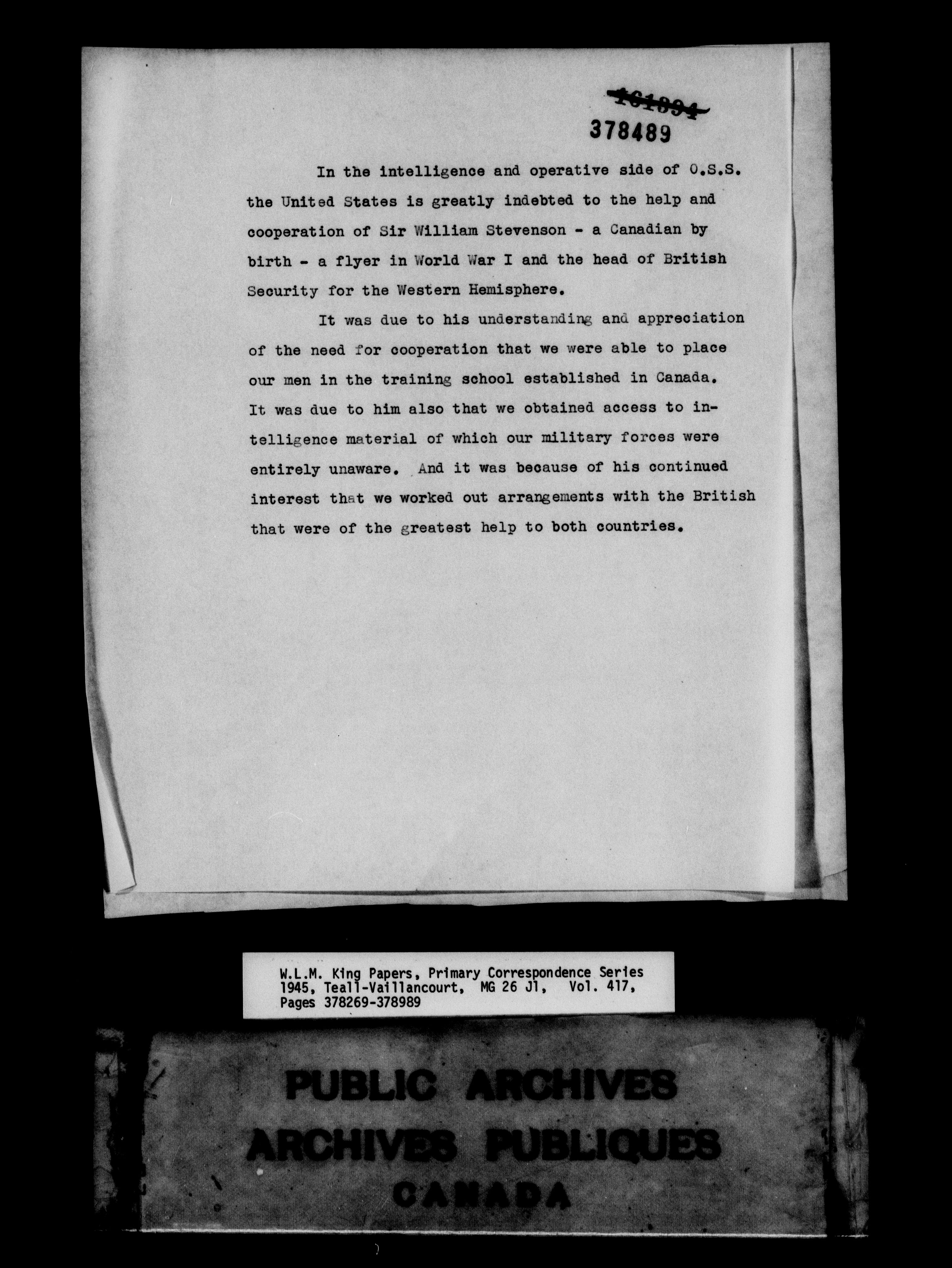 ~~161894~~
378489

In the intelligence and operative side of O.S.S. the United States is greatly indebted to the help and cooperation of Sir William Stevenson - a Canadian by birth - a flyer in World War I and the head of British Security for the Western Hemisphere.

It was due to his understanding and appreciation of the need for cooperation that we were able to place our men in the training school established in Canada. It was due to him also that we obtained access to intelligence material of which our military forces were entirely unaware. And it was because of his continued interest that we worked out arrangements with the British that were of the greatest help to both countries.

W.L.M. King Papers, Primary Correspondence Series 1945, Teall-Vaillancourt, MG 26 J1, Vol. 417, Pages 378269-378989

PUBLIC ARCHIVES
ARCHIVES PUBLIQUES
CANADA